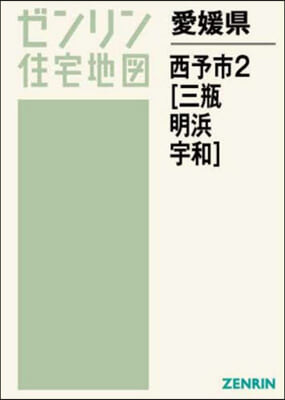 ゼンリン
住宅地図

愛媛県

西予市2
[三瓶
明浜
宇和]

ZENRIN